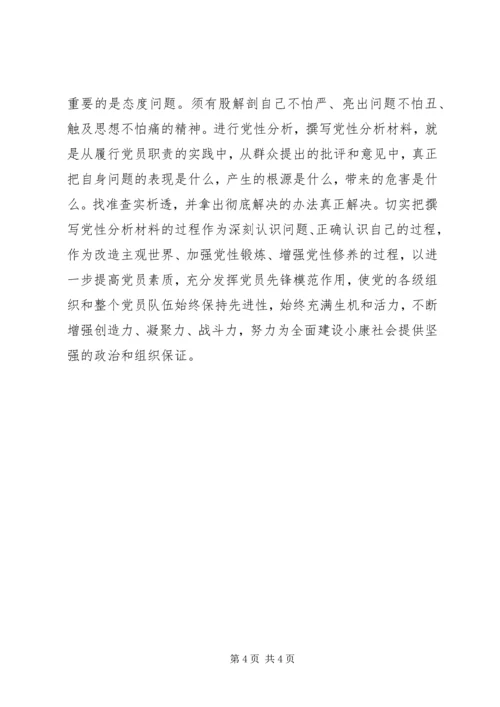 重要的是态度问题。须有股解剖自己不怕严、亮出问题不怕丑、触及思想不怕痛的精神。进行党性分析，撰写党性分析材料，就是从履行党员职责的实践中，从群众提出的批评和意见中，真正把自身问题的表现是什么，产生的根源是什么，带来的危害是什么。找准查实析透，并拿出彻底解决的办法真正解决。切实把撰写党性分析材料的过程作为深刻认识问题、正确认识自己的过程，作为改造主观世界、加强党性锻炼、增强党性修养的过程，以进一步提高党员素质，充分发挥党员先锋模范作用，使党的各级组织和整个党员队伍始终保持先进性，始终充满生机和活力，不断增强创造力、凝聚力、战斗力，努力为全面建设小康社会提供坚强的政治和组织保证。

第 4 页 共 4 页